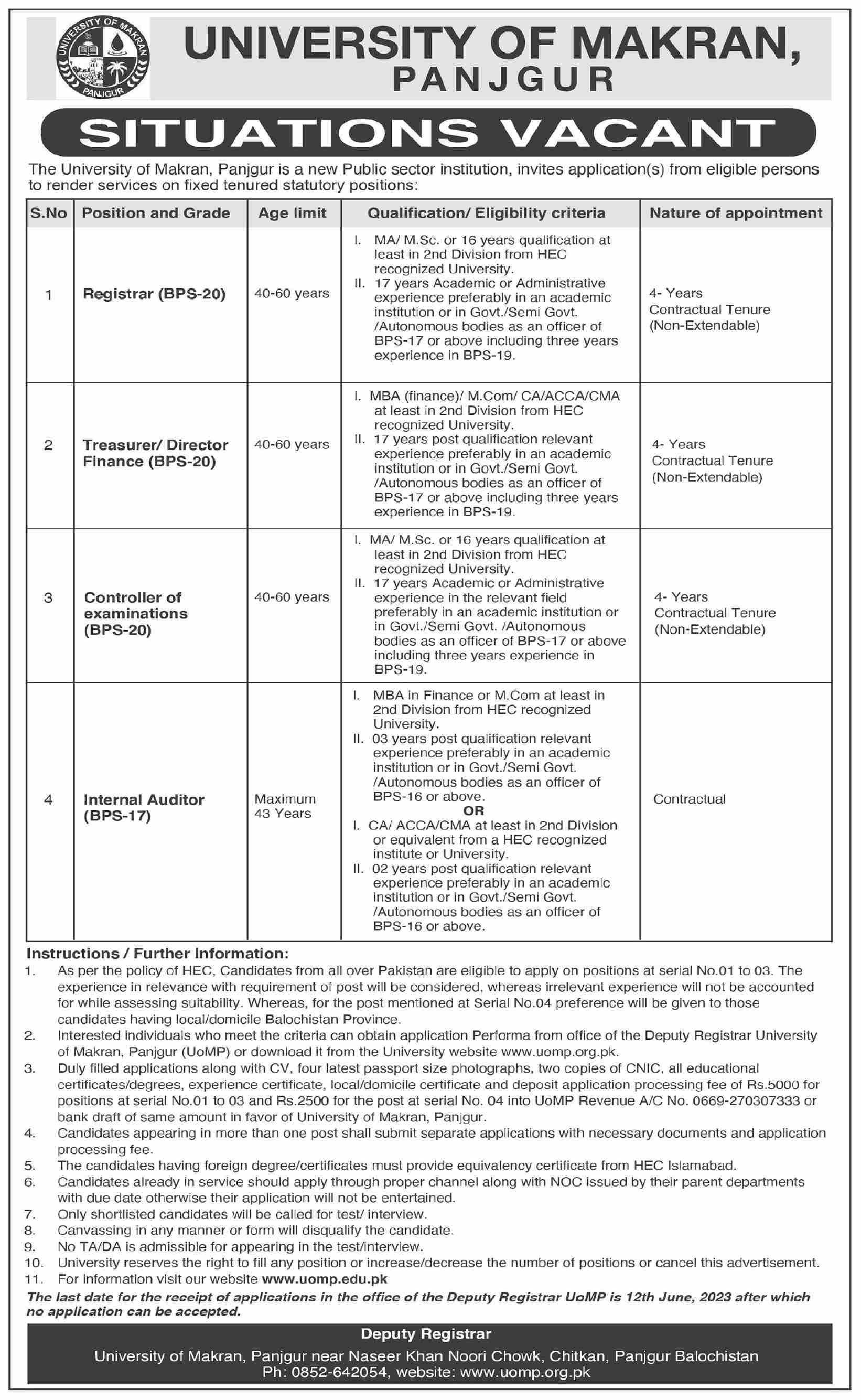 UNIVERSITY OF MAKRAN PANJGUR

UNIVERSITY OF MAKRAN, PANJGUR

SITUATIONS VACANT

The University of Makran, Panjgur is a new Public sector institution, invites application(s) from eligible persons to render services on fixed tenured statutory positions:

| S.No | Position and Grade | Age limit | Qualification/ Eligibility criteria | Nature of appointment |
|---|---|---|---|---|
| 1 | Registrar (BPS-20) | 40-60 years | I. MA/ M.Sc. or 16 years qualification at least in 2nd Division from HEC recognized University. II. 17 years Academic or Administrative experience preferably in an academic institution or in Govt./Semi Govt. /Autonomous bodies as an officer of BPS-17 or above including three years experience in BPS-19. | 4- Years Contractual Tenure (Non-Extendable) |
| 2 | Treasurer/ Director Finance (BPS-20) | 40-60 years | I. MBA (finance)/ M.Com/ CA/ACCA/CMA at least in 2nd Division from HEC recognized University. II. 17 years post qualification relevant experience preferably in an academic institution or in Govt./Semi Govt. /Autonomous bodies as an officer of BPS-17 or above including three years experience in BPS-19. | 4- Years Contractual Tenure (Non-Extendable) |
| 3 | Controller of examinations (BPS-20) | 40-60 years | I. MA/ M.Sc. or 16 years qualification at least in 2nd Division from HEC recognized University. II. 17 years Academic or Administrative experience in the relevant field preferably in an academic institution or in Govt./Semi Govt. /Autonomous bodies as an officer of BPS-17 or above including three years experience in BPS-19. | 4- Years Contractual Tenure (Non-Extendable) |
| 4 | Internal Auditor (BPS-17) | Maximum 43 Years | I. MBA in Finance or M.Com at least in 2nd Division from HEC recognized University. II. 03 years post qualification relevant experience preferably in an academic institution or in Govt./Semi Govt. /Autonomous bodies as an officer of BPS-16 or above. OR I. CA/ ACCA/CMA at least in 2nd Division or equivalent from a HEC recognized institute or University. II. 02 years post qualification relevant experience preferably in an academic institution or in Govt./Semi Govt. /Autonomous bodies as an officer of BPS-16 or above. | Contractual |

Instructions / Further Information:
1. As per the policy of HEC, Candidates from all over Pakistan are eligible to apply on positions at serial No.01 to 03. The experience in relevance with requirement of post will be considered, whereas irrelevant experience will not be accounted for while assessing suitability. Whereas, for the post mentioned at Serial No.04 preference will be given to those candidates having local/domicile Balochistan Province.
2. Interested individuals who meet the criteria can obtain application Performa from office of the Deputy Registrar University of Makran, Panjgur (UoMP) or download it from the University website www.uomp.org.pk.
3. Duly filled applications along with CV, four latest passport size photographs, two copies of CNIC, all educational certificates/degrees, experience certificate, local/domicile certificate and deposit application processing fee of Rs.5000 for positions at serial No.01 to 03 and Rs.2500 for the post at serial No. 04 into UoMP Revenue A/C No. 0669-270307333 or bank draft of same amount in favor of University of Makran, Panjgur.
4. Candidates appearing in more than one post shall submit separate applications with necessary documents and application processing fee.
5. The candidates having foreign degree/certificates must provide equivalency certificate from HEC Islamabad.
6. Candidates already in service should apply through proper channel along with NOC issued by their parent departments with due date otherwise their application will not be entertained.
7. Only shortlisted candidates will be called for test/ interview.
8. Canvassing in any manner or form will disqualify the candidate.
9. No TA/DA is admissible for appearing in the test/interview.
10. University reserves the right to fill any position or increase/decrease the number of positions or cancel this advertisement.
11. For information visit our website www.uomp.edu.pk

The last date for the receipt of applications in the office of the Deputy Registrar UoMP is 12th June, 2023 after which no application can be accepted.

Deputy Registrar
University of Makran, Panjgur near Naseer Khan Noori Chowk, Chitkan, Panjgur Balochistan
Ph: 0852-642054, website: www.uomp.org.pk